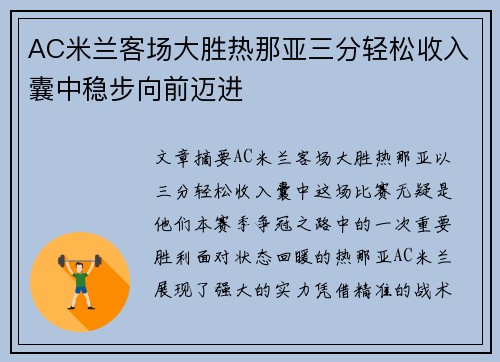 AC米兰客场大胜热那亚三分轻松收入囊中稳步向前迈进

文章摘要AC米兰客场大胜热那亚以三分轻松收入囊中这场比赛无疑是他们本赛季争冠之路中的一次重要胜利面对状态回暖的热那亚AC米兰展现了强大的实力凭借精准的战术